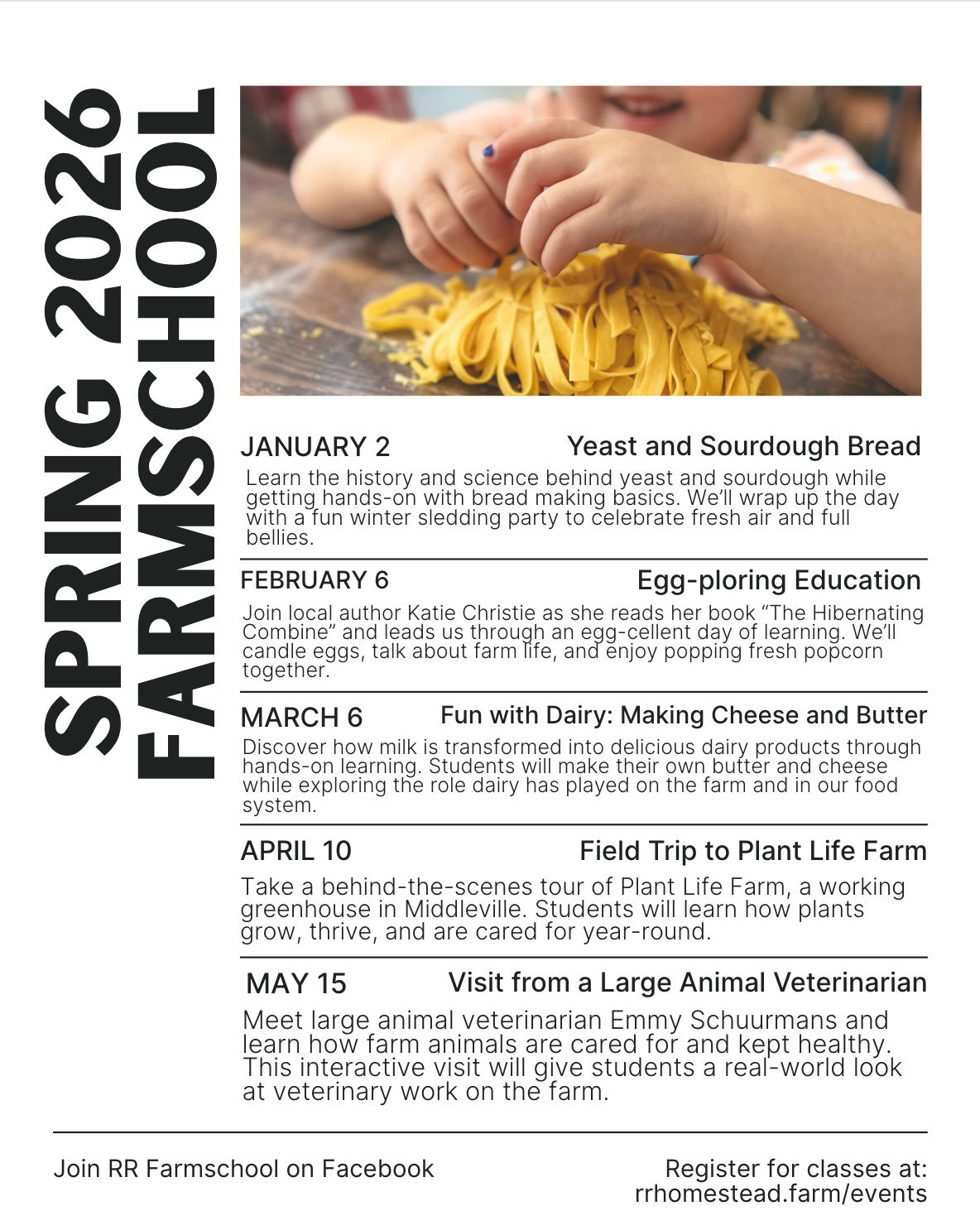 SPRING 2026 FARMSCHOOL

JANUARY 2 Yeast and Sourdough Bread

Learn the history and science behind yeast and sourdough while getting hands-on with bread making basics. We'll wrap up the day with a fun winter sledding party to celebrate fresh air and full bellies.

FEBRUARY 6 Egg-ploring Education

Join local author Katie Christie as she reads her book "The Hibernating Combine" and leads us through an egg-cellent day of learning. We'll candle eggs, talk about farm life, and enjoy popping fresh popcorn together.

MARCH 6 Fun with Dairy: Making Cheese and Butter

Discover how milk is transformed into delicious dairy products through hands-on learning. Students will make their own butter and cheese while exploring the role dairy has played on the farm and in our food system.

APRIL 10 Field Trip to Plant Life Farm

Take a behind-the-scenes tour of Plant Life Farm, a working greenhouse in Middleville. Students will learn how plants grow, thrive, and are cared for year-round.

MAY 15 Visit from a Large Animal Veterinarian

Meet large animal veterinarian Emmy Schuurmans and learn how farm animals are cared for and kept healthy. This interactive visit will give students a real-world look at veterinary work on the farm.

Join RR Farmschool on Facebook

Register for classes at: rrhomestead.farm/events